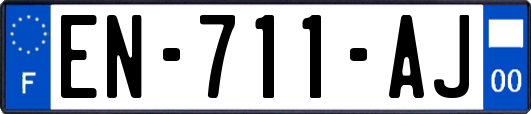 F
EN-711-AJ
00